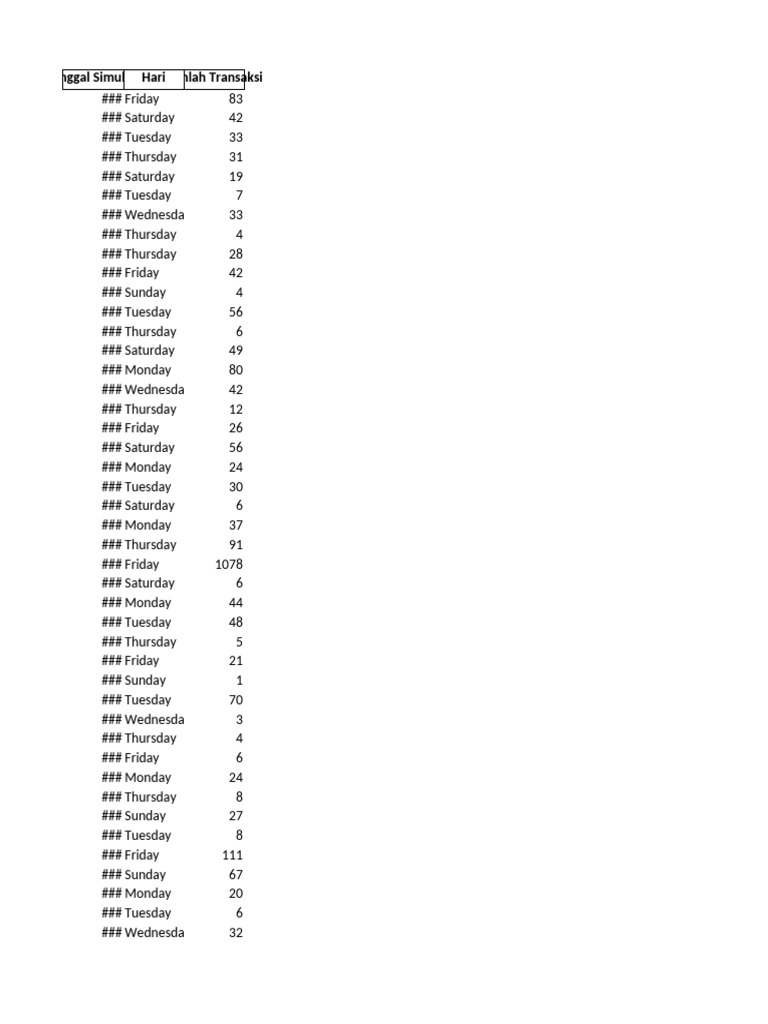 | nggal Simul | Hari | nlah Transaksi |
|---|---|---|
| ### | Friday | 83 |
| ### | Saturday | 42 |
| ### | Tuesday | 33 |
| ### | Thursday | 31 |
| ### | Saturday | 19 |
| ### | Tuesday | 7 |
| ### | Wednesda | 33 |
| ### | Thursday | 4 |
| ### | Thursday | 28 |
| ### | Friday | 42 |
| ### | Sunday | 4 |
| ### | Tuesday | 56 |
| ### | Thursday | 6 |
| ### | Saturday | 49 |
| ### | Monday | 80 |
| ### | Wednesda | 42 |
| ### | Thursday | 12 |
| ### | Friday | 26 |
| ### | Saturday | 56 |
| ### | Monday | 24 |
| ### | Tuesday | 30 |
| ### | Saturday | 6 |
| ### | Monday | 37 |
| ### | Thursday | 91 |
| ### | Friday | 1078 |
| ### | Saturday | 6 |
| ### | Monday | 44 |
| ### | Tuesday | 48 |
| ### | Thursday | 5 |
| ### | Friday | 21 |
| ### | Sunday | 1 |
| ### | Tuesday | 70 |
| ### | Wednesda | 3 |
| ### | Thursday | 4 |
| ### | Friday | 6 |
| ### | Monday | 24 |
| ### | Thursday | 8 |
| ### | Sunday | 27 |
| ### | Tuesday | 8 |
| ### | Friday | 111 |
| ### | Sunday | 67 |
| ### | Monday | 20 |
| ### | Tuesday | 6 |
| ### | Wednesda | 32 |